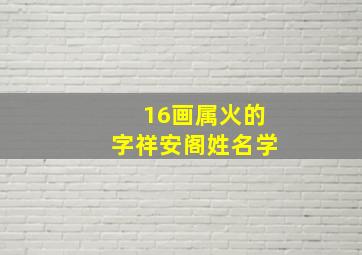 16画属火的
字祥安阁姓名学